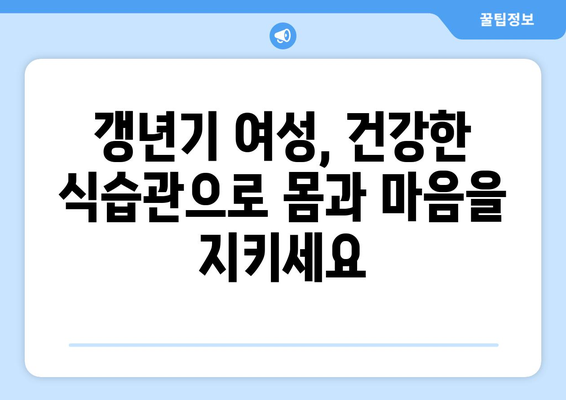 꿀팁정보

갱년기 여성, 건강한 식습관으로 몸과 마음을 지키세요